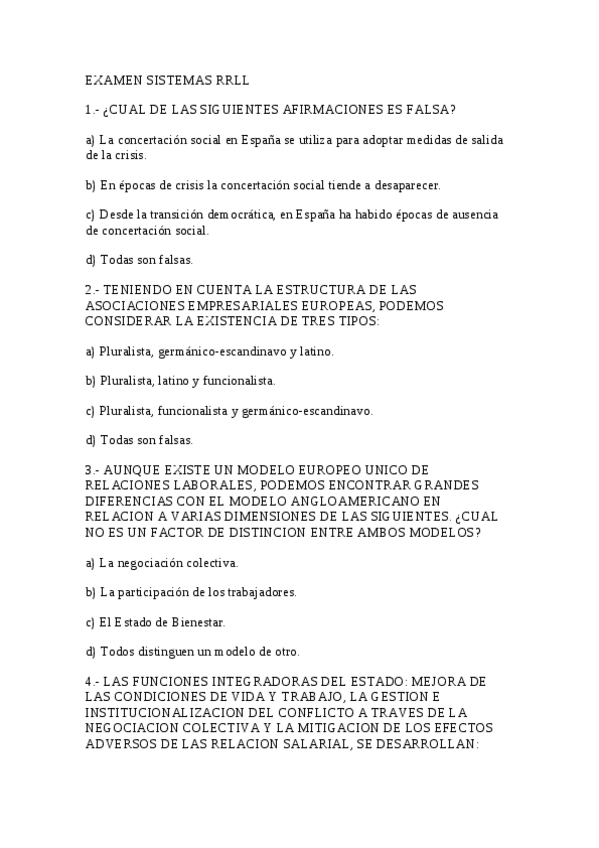 EXAMEN SISTEMAS RRLL

1.- ¿CUAL DE LAS SIGUIENTES AFIRMACIONES ES FALSA?

a) La concertación social en España se utiliza para adoptar medidas de salida de la crisis.

b) En épocas de crisis la concertación social tiende a desaparecer.

c) Desde la transición democrática, en España ha habido épocas de ausencia de concertación social.

d) Todas son falsas.

2.- TENIENDO EN CUENTA LA ESTRUCTURA DE LAS ASOCIACIONES EMPRESARIALES EUROPEAS, PODEMOS CONSIDERAR LA EXISTENCIA DE TRES TIPOS:

a) Pluralista, germánico-escandinavo y latino.

b) Pluralista, latino y funcionalista.

c) Pluralista, funcionalista y germánico-escandinavo.

d) Todas son falsas.

3.- AUNQUE EXISTE UN MODELO EUROPEO UNICO DE RELACIONES LABORALES, PODEMOS ENCONTRAR GRANDES DIFERENCIAS CON EL MODELO ANGLOAMERICANO EN RELACION A VARIAS DIMENSIONES DE LAS SIGUIENTES. ¿CUAL NO ES UN FACTOR DE DISTINCION ENTRE AMBOS MODELOS?

a) La negociación colectiva.

b) La participación de los trabajadores.

c) El Estado de Bienestar.

d) Todos distinguen un modelo de otro.

4.- LAS FUNCIONES INTEGRADORAS DEL ESTADO: MEJORA DE LAS CONDICIONES DE VIDA Y TRABAJO, LA GESTION E INSTITUCIONALIZACION DEL CONFLICTO A TRAVES DE LA NEGOCIACION COLECTIVA Y LA MITIGACION DE LOS EFECTOS ADVERSOS DE LAS RELACION SALARIAL, SE DESARROLLAN: